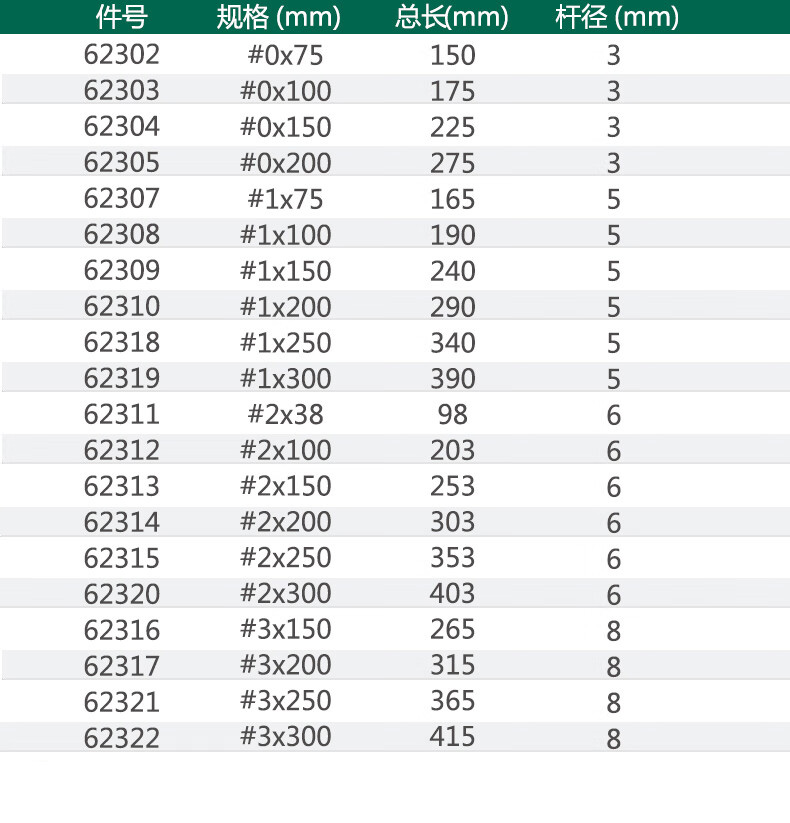 | 件号 | 规格 (mm) | 总长(mm) | 杆径 (mm) |
|---|---|---|---|
| 62302 | #0x75 | 150 | 3 |
| 62303 | #0x100 | 175 | 3 |
| 62304 | #0x150 | 225 | 3 |
| 62305 | #0x200 | 275 | 3 |
| 62307 | #1x75 | 165 | 5 |
| 62308 | #1x100 | 190 | 5 |
| 62309 | #1x150 | 240 | 5 |
| 62310 | #1x200 | 290 | 5 |
| 62318 | #1x250 | 340 | 5 |
| 62319 | #1x300 | 390 | 5 |
| 62311 | #2x38 | 98 | 6 |
| 62312 | #2x100 | 203 | 6 |
| 62313 | #2x150 | 253 | 6 |
| 62314 | #2x200 | 303 | 6 |
| 62315 | #2x250 | 353 | 6 |
| 62320 | #2x300 | 403 | 6 |
| 62316 | #3x150 | 265 | 8 |
| 62317 | #3x200 | 315 | 8 |
| 62321 | #3x250 | 365 | 8 |
| 62322 | #3x300 | 415 | 8 |